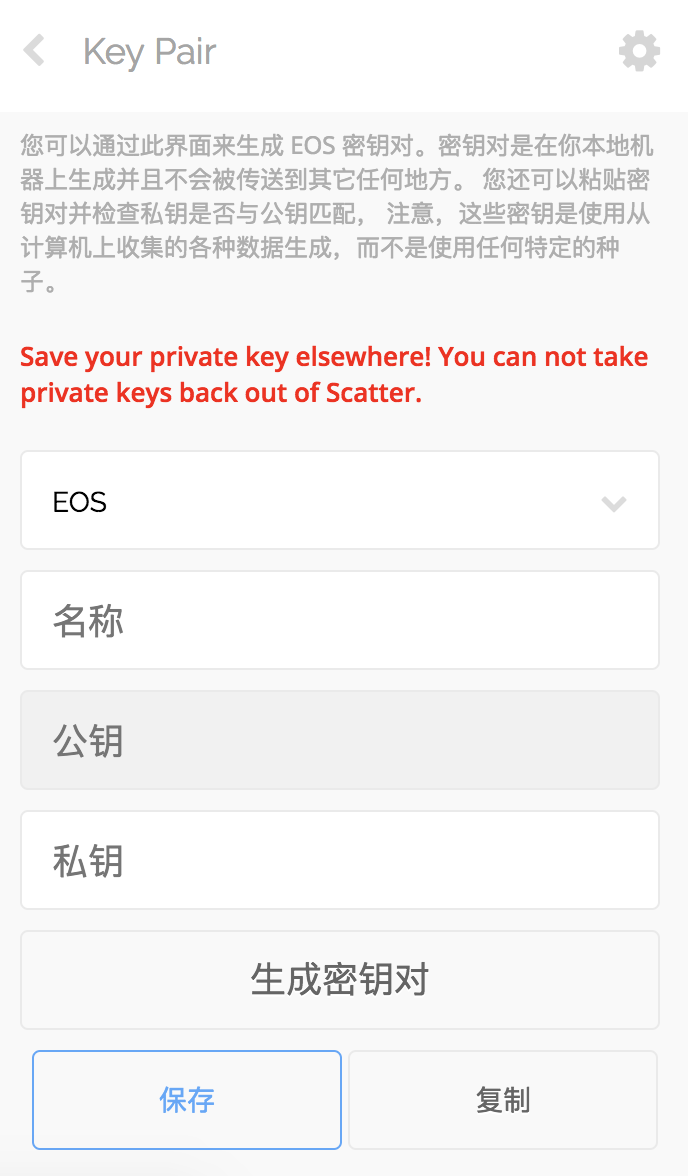 Key Pair

您可以通过此界面来生成 EOS 密钥对。密钥对是在你本地机器上生成并且不会被传送到其它任何地方。 您还可以粘贴密钥对并检查私钥是否与公钥匹配， 注意，这些密钥是使用从计算机上收集的各种数据生成，而不是使用任何特定的种子。

Save your private key elsewhere! You can not take private keys back out of Scatter.

EOS

名称

公钥

私钥

生成密钥对

保存

复制